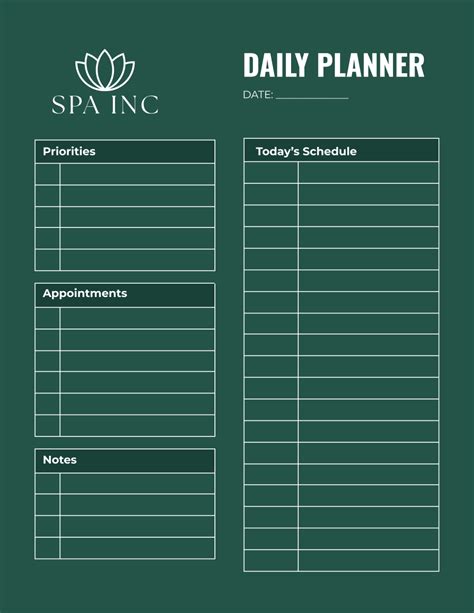 SPA INC

DAILY PLANNER

DATE: ____________

Priorities

Appointments

Notes

Today's Schedule